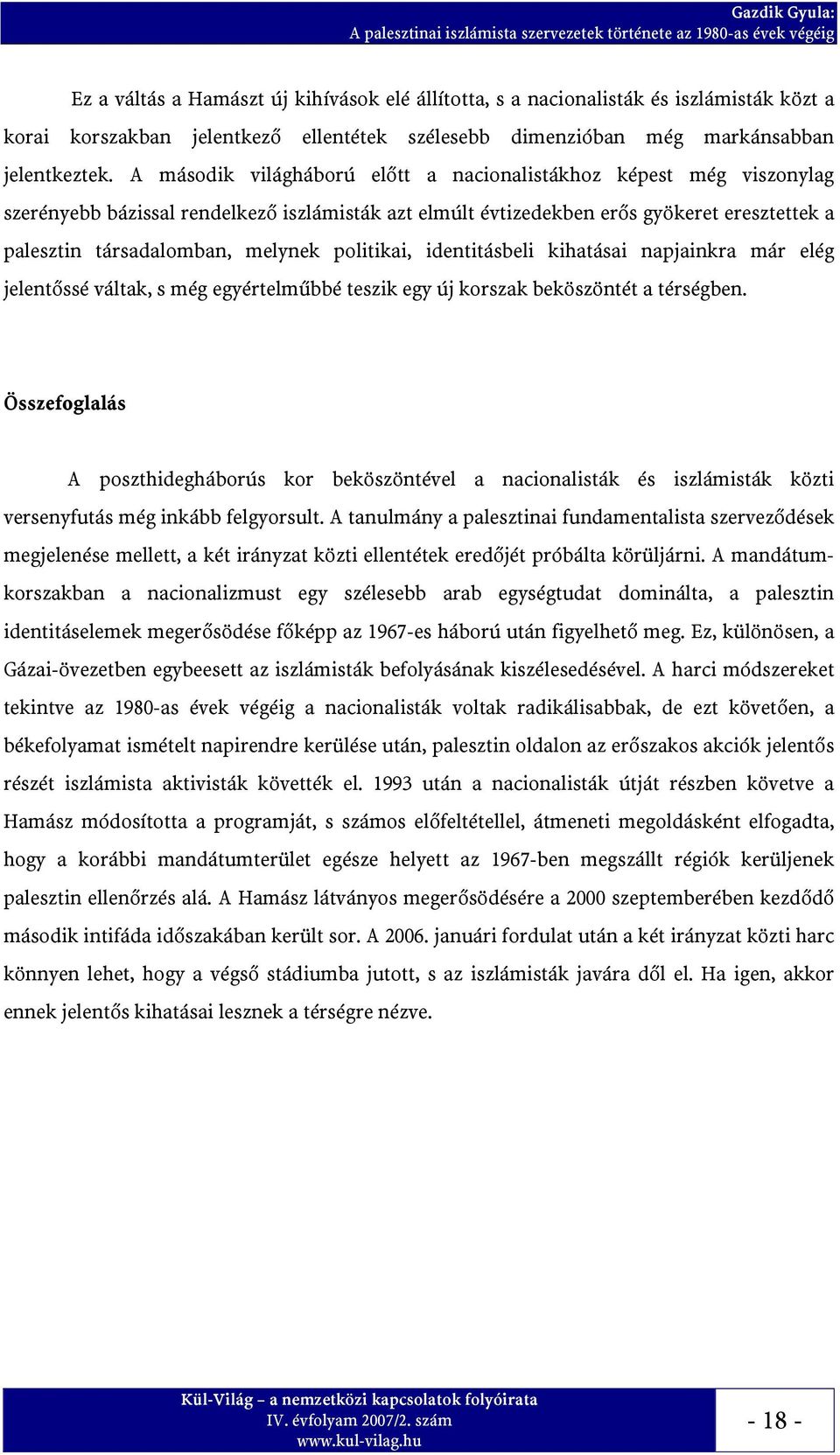 Gazdik Gyula:
A palesztinai iszlámista szervezetek története az 1980-as évek végéig

Ez a váltás a Hamászt új kihívások elé állította, s a nacionalisták és iszlámisták közt a korai korszakban jelentkező ellentétek szélesebb dimenzióban még markánsabban jelentkeztek. A második világháború előtt a nacionalistákhoz képest még viszonylag szerényebb bázissal rendelkező iszlámisták azt elmúlt évtizedekben erős gyökeret eresztettek a palesztin társadalomban, melynek politikai, identitásbeli kihatásai napjainkra már elég jelentőssé váltak, s még egyértelműbbé teszik egy új korszak beköszöntét a térségben.

Összefoglalás

A poszthidegháborús kor beköszöntével a nacionalisták és iszlámisták közti versenyfutás még inkább felgyorsult. A tanulmány a palesztinai fundamentalista szerveződések megjelenése mellett, a két irányzat közti ellentétek eredőjét próbálta körüljárni. A mandátumkorszakban a nacionalizmust egy szélesebb arab egységtudat dominálta, a palesztin identitáselemek megerősödése főképp az 1967-es háború után figyelhető meg. Ez, különösen, a Gázai-övezetben egybeesett az iszlámisták befolyásának kiszélesedésével. A harci módszereket tekintve az 1980-as évek végéig a nacionalisták voltak radikálisabbak, de ezt követően, a békefolyamat ismételt napirendre kerülése után, palesztin oldalon az erőszakos akciók jelentős részét iszlámista aktivisták követték el. 1993 után a nacionalisták útját részben követve a Hamász módosította a programját, s számos előfeltétellel, átmeneti megoldásként elfogadta, hogy a korábbi mandátumterület egésze helyett az 1967-ben megszállt régiók kerüljenek palesztin ellenőrzés alá. A Hamász látványos megerősödésére a 2000 szeptemberében kezdődő második intifáda időszakában került sor. A 2006. januári fordulat után a két irányzat közti harc könnyen lehet, hogy a végső stádiumba jutott, s az iszlámisták javára dől el. Ha igen, akkor ennek jelentős kihatásai lesznek a térségre nézve.

Kül-Világ – a nemzetközi kapcsolatok folyóirata
IV. évfolyam 2007/2. szám
www.kul-vilag.hu

- 18 -